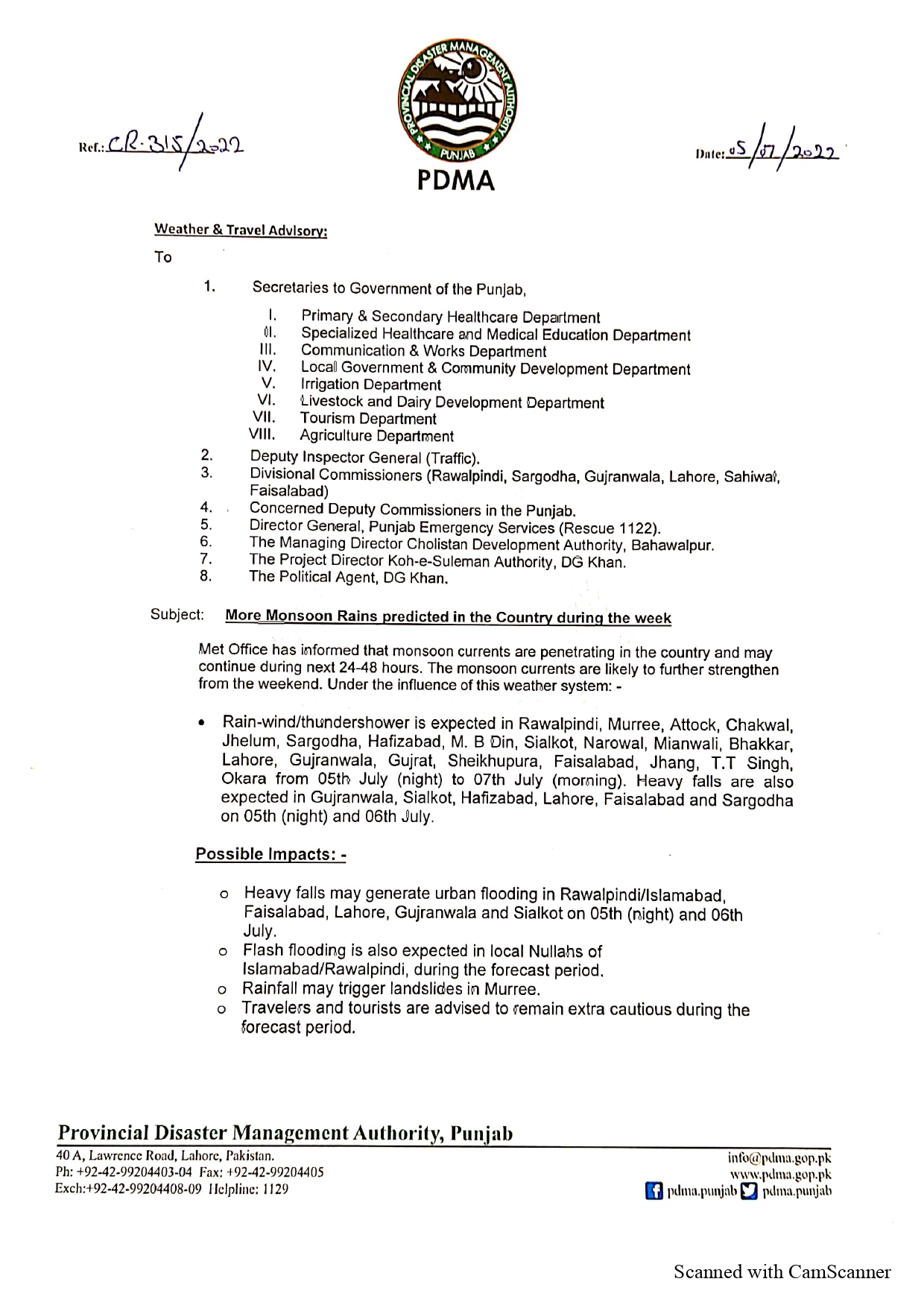 Ref.: CR-315/2022

PROVINCIAL DISASTER MANAGEMENT AUTHORITY
PUNJAB
PDMA

Date: 05/07/2022

Weather & Travel Advisory:

To

1. Secretaries to Government of the Punjab,

I. Primary & Secondary Healthcare Department
II. Specialized Healthcare and Medical Education Department
III. Communication & Works Department
IV. Local Government & Community Development Department
V. Irrigation Department
VI. Livestock and Dairy Development Department
VII. Tourism Department
VIII. Agriculture Department

2. Deputy Inspector General (Traffic).
3. Divisional Commissioners (Rawalpindi, Sargodha, Gujranwala, Lahore, Sahiwal, Faisalabad)
4. Concerned Deputy Commissioners in the Punjab.
5. Director General, Punjab Emergency Services (Rescue 1122).
6. The Managing Director Cholistan Development Authority, Bahawalpur.
7. The Project Director Koh-e-Suleman Authority, DG Khan.
8. The Political Agent, DG Khan.

Subject: More Monsoon Rains predicted in the Country during the week

Met Office has informed that monsoon currents are penetrating in the country and may continue during next 24-48 hours. The monsoon currents are likely to further strengthen from the weekend. Under the influence of this weather system: -

• Rain-wind/thundershower is expected in Rawalpindi, Murree, Attock, Chakwal, Jhelum, Sargodha, Hafizabad, M. B Din, Sialkot, Narowal, Mianwali, Bhakkar, Lahore, Gujranwala, Gujrat, Sheikhupura, Faisalabad, Jhang, T.T Singh, Okara from 05th July (night) to 07th July (morning). Heavy falls are also expected in Gujranwala, Sialkot, Hafizabad, Lahore, Faisalabad and Sargodha on 05th (night) and 06th July.

Possible Impacts: -

o Heavy falls may generate urban flooding in Rawalpindi/Islamabad, Faisalabad, Lahore, Gujranwala and Sialkot on 05th (night) and 06th July.
o Flash flooding is also expected in local Nullahs of Islamabad/Rawalpindi, during the forecast period.
o Rainfall may trigger landslides in Murree.
o Travelers and tourists are advised to remain extra cautious during the forecast period.

Provincial Disaster Management Authority, Punjab
40 A, Lawrence Road, Lahore, Pakistan.
Ph: +92-42-99204403-04 Fax: +92-42-99204405
Exch:+92-42-99204408-09 Helpline: 1129
info@pdma.gop.pk
www.pdma.gop.pk
pdma.punjab pdma.punjab

Scanned with CamScanner